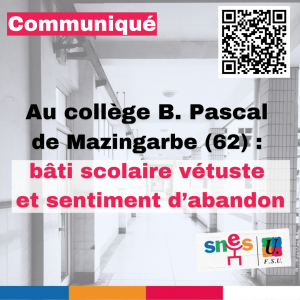 Communiqué

Au collège B. Pascal de Mazingarbe (62) :

bâti scolaire vétuste et sentiment d'abandon

snes

U.

F.S.U.